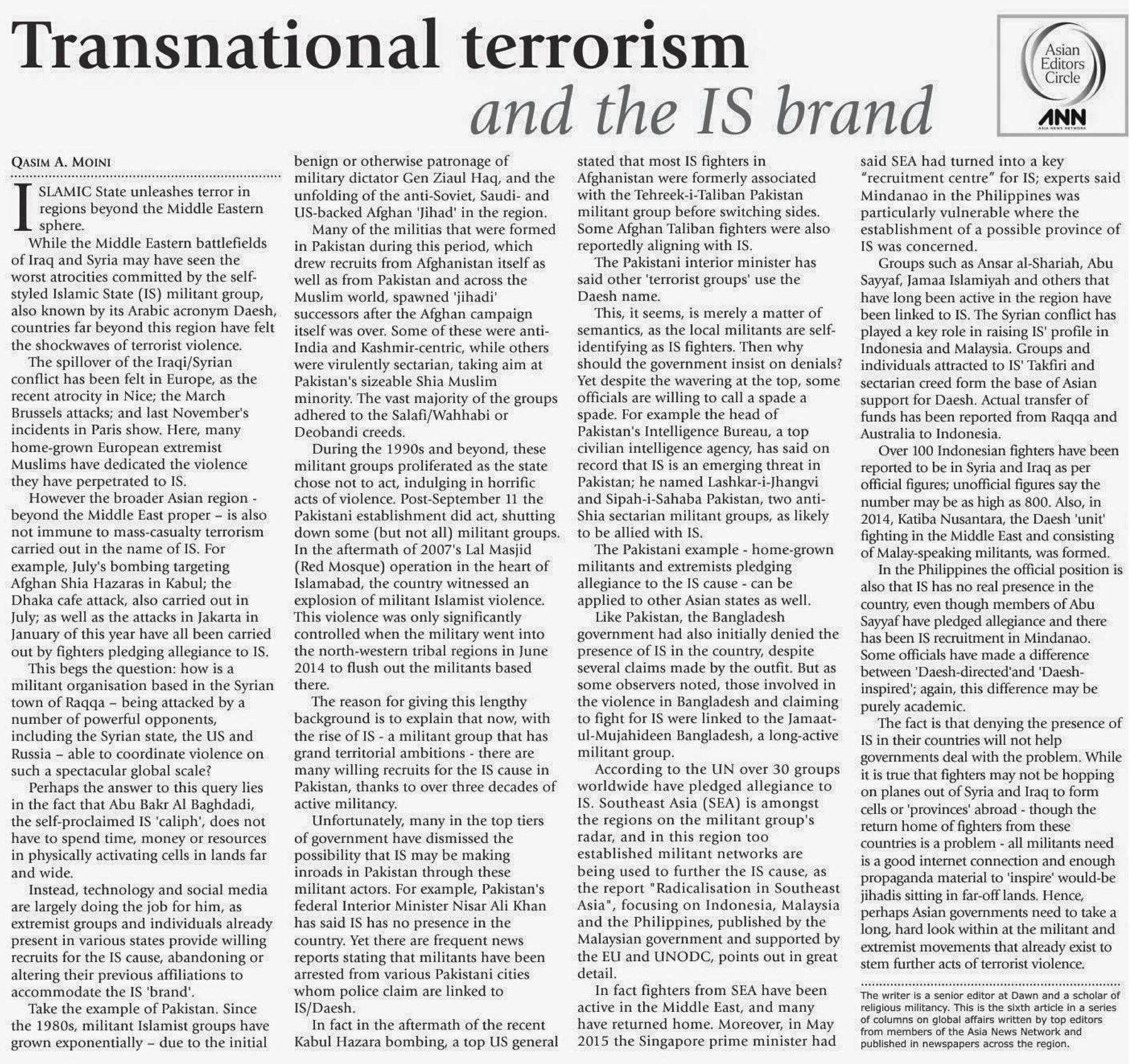 Transnational terrorism and the IS brand

Asian Editors Circle
ANN
ASIA NEWS NETWORK

QASIM A. MOINI

ISLAMIC State unleashes terror in regions beyond the Middle Eastern sphere.

While the Middle Eastern battlefields of Iraq and Syria may have seen the worst atrocities committed by the self-styled Islamic State (IS) militant group, also known by its Arabic acronym Daesh, countries far beyond this region have felt the shockwaves of terrorist violence.

The spillover of the Iraqi/Syrian conflict has been felt in Europe, as the recent atrocity in Nice; the March Brussels attacks; and last November's incidents in Paris show. Here, many home-grown European extremist Muslims have dedicated the violence they have perpetrated to IS.

However the broader Asian region - beyond the Middle East proper – is also not immune to mass-casualty terrorism carried out in the name of IS. For example, July's bombing targeting Afghan Shia Hazaras in Kabul; the Dhaka cafe attack, also carried out in July; as well as the attacks in Jakarta in January of this year have all been carried out by fighters pledging allegiance to IS.

This begs the question: how is a militant organisation based in the Syrian town of Raqqa – being attacked by a number of powerful opponents, including the Syrian state, the US and Russia – able to coordinate violence on such a spectacular global scale?

Perhaps the answer to this query lies in the fact that Abu Bakr Al Baghdadi, the self-proclaimed IS 'caliph', does not have to spend time, money or resources in physically activating cells in lands far and wide.

Instead, technology and social media are largely doing the job for him, as extremist groups and individuals already present in various states provide willing recruits for the IS cause, abandoning or altering their previous affiliations to accommodate the IS 'brand'.

Take the example of Pakistan. Since the 1980s, militant Islamist groups have grown exponentially – due to the initial benign or otherwise patronage of military dictator Gen Ziaul Haq, and the unfolding of the anti-Soviet, Saudi- and US-backed Afghan 'Jihad' in the region.

Many of the militias that were formed in Pakistan during this period, which drew recruits from Afghanistan itself as well as from Pakistan and across the Muslim world, spawned 'jihadi' successors after the Afghan campaign itself was over. Some of these were anti-India and Kashmir-centric, while others were virulently sectarian, taking aim at Pakistan's sizeable Shia Muslim minority. The vast majority of the groups adhered to the Salafi/Wahhabi or Deobandi creeds.

During the 1990s and beyond, these militant groups proliferated as the state chose not to act, indulging in horrific acts of violence. Post-September 11 the Pakistani establishment did act, shutting down some (but not all) militant groups. In the aftermath of 2007's Lal Masjid (Red Mosque) operation in the heart of Islamabad, the country witnessed an explosion of militant Islamist violence. This violence was only significantly controlled when the military went into the north-western tribal regions in June 2014 to flush out the militants based there.

The reason for giving this lengthy background is to explain that now, with the rise of IS - a militant group that has grand territorial ambitions - there are many willing recruits for the IS cause in Pakistan, thanks to over three decades of active militancy.

Unfortunately, many in the top tiers of government have dismissed the possibility that IS may be making inroads in Pakistan through these militant actors. For example, Pakistan's federal Interior Minister Nisar Ali Khan has said IS has no presence in the country. Yet there are frequent news reports stating that militants have been arrested from various Pakistani cities whom police claim are linked to IS/Daesh.

In fact in the aftermath of the recent Kabul Hazara bombing, a top US general stated that most IS fighters in Afghanistan were formerly associated with the Tehreek-i-Taliban Pakistan militant group before switching sides. Some Afghan Taliban fighters were also reportedly aligning with IS.

The Pakistani interior minister has said other 'terrorist groups' use the Daesh name.

This, it seems, is merely a matter of semantics, as the local militants are self-identifying as IS fighters. Then why should the government insist on denials? Yet despite the wavering at the top, some officials are willing to call a spade a spade. For example the head of Pakistan's Intelligence Bureau, a top civilian intelligence agency, has said on record that IS is an emerging threat in Pakistan; he named Lashkar-i-Jhangvi and Sipah-i-Sahaba Pakistan, two anti-Shia sectarian militant groups, as likely to be allied with IS.

The Pakistani example - home-grown militants and extremists pledging allegiance to the IS cause - can be applied to other Asian states as well.

Like Pakistan, the Bangladesh government had also initially denied the presence of IS in the country, despite several claims made by the outfit. But as some observers noted, those involved in the violence in Bangladesh and claiming to fight for IS were linked to the Jamaat-ul-Mujahideen Bangladesh, a long-active militant group.

According to the UN over 30 groups worldwide have pledged allegiance to IS. Southeast Asia (SEA) is amongst the regions on the militant group's radar, and in this region too established militant networks are being used to further the IS cause, as the report "Radicalisation in Southeast Asia", focusing on Indonesia, Malaysia and the Philippines, published by the Malaysian government and supported by the EU and UNODC, points out in great detail.

In fact fighters from SEA have been active in the Middle East, and many have returned home. Moreover, in May 2015 the Singapore prime minister had said SEA had turned into a key "recruitment centre" for IS; experts said Mindanao in the Philippines was particularly vulnerable where the establishment of a possible province of IS was concerned.

Groups such as Ansar al-Shariah, Abu Sayyaf, Jamaa Islamiyah and others that have long been active in the region have been linked to IS. The Syrian conflict has played a key role in raising IS' profile in Indonesia and Malaysia. Groups and individuals attracted to IS' Takfiri and sectarian creed form the base of Asian support for Daesh. Actual transfer of funds has been reported from Raqqa and Australia to Indonesia.

Over 100 Indonesian fighters have been reported to be in Syria and Iraq as per official figures; unofficial figures say the number may be as high as 800. Also, in 2014, Katiba Nusantara, the Daesh 'unit' fighting in the Middle East and consisting of Malay-speaking militants, was formed.

In the Philippines the official position is also that IS has no real presence in the country, even though members of Abu Sayyaf have pledged allegiance and there has been IS recruitment in Mindanao. Some officials have made a difference between 'Daesh-directed'and 'Daesh-inspired'; again, this difference may be purely academic.

The fact is that denying the presence of IS in their countries will not help governments deal with the problem. While it is true that fighters may not be hopping on planes out of Syria and Iraq to form cells or 'provinces' abroad - though the return home of fighters from these countries is a problem - all militants need is a good internet connection and enough propaganda material to 'inspire' would-be jihadis sitting in far-off lands. Hence, perhaps Asian governments need to take a long, hard look within at the militant and extremist movements that already exist to stem further acts of terrorist violence.

The writer is a senior editor at Dawn and a scholar of religious militancy. This is the sixth article in a series of columns on global affairs written by top editors from members of the Asia News Network and published in newspapers across the region.